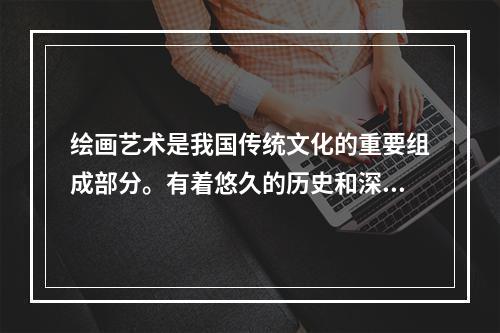 绘画艺术是我国传统文化的重要组成部分。有着悠久的历史和深...